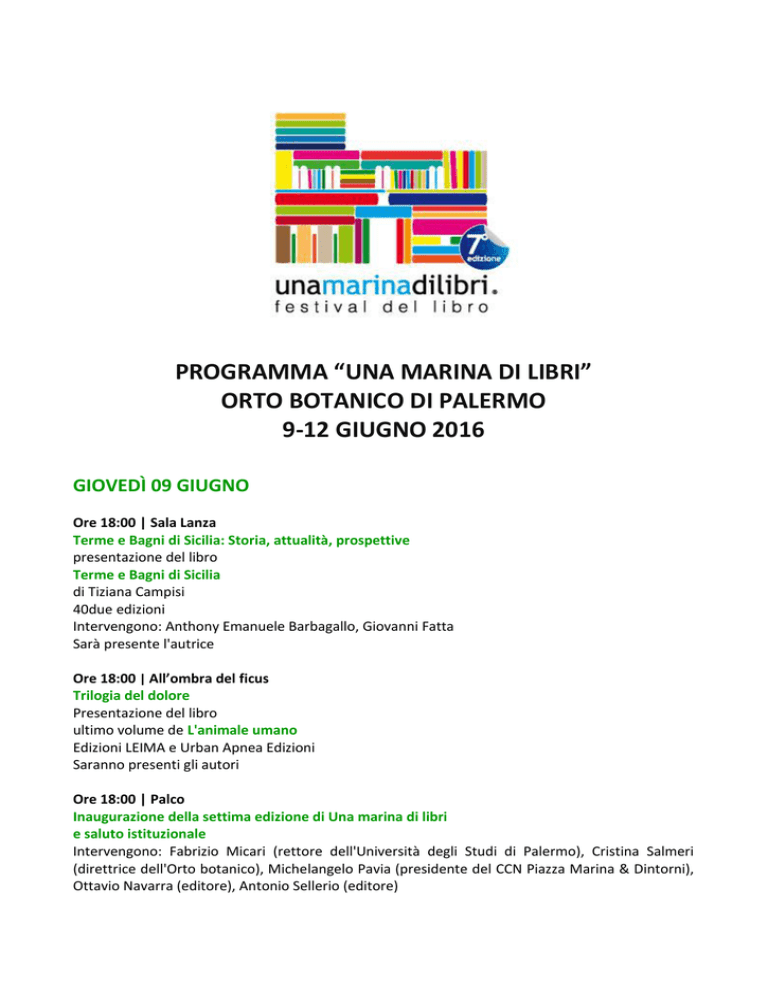 7° edizione

unamarinadilibri.
festival del libro

PROGRAMMA “UNA MARINA DI LIBRI”
ORTO BOTANICO DI PALERMO
9-12 GIUGNO 2016

GIOVEDÌ 09 GIUGNO

Ore 18:00 | Sala Lanza
Terme e Bagni di Sicilia: Storia, attualità, prospettive
presentazione del libro
Terme e Bagni di Sicilia
di Tiziana Campisi
40due edizioni
Intervengono: Anthony Emanuele Barbagallo, Giovanni Fatta
Sarà presente l'autrice

Ore 18:00 | All’ombra del ficus
Trilogia del dolore
Presentazione del libro
ultimo volume de L'animale umano
Edizioni LEIMA e Urban Apnea Edizioni
Saranno presenti gli autori

Ore 18:00 | Palco
Inaugurazione della settima edizione di Una marina di libri
e saluto istituzionale
Intervengono: Fabrizio Micari (rettore dell'Università degli Studi di Palermo), Cristina Salmeri (direttrice dell'Orto botanico), Michelangelo Pavia (presidente del CCN Piazza Marina & Dintorni), Ottavio Navarra (editore), Antonio Sellerio (editore)